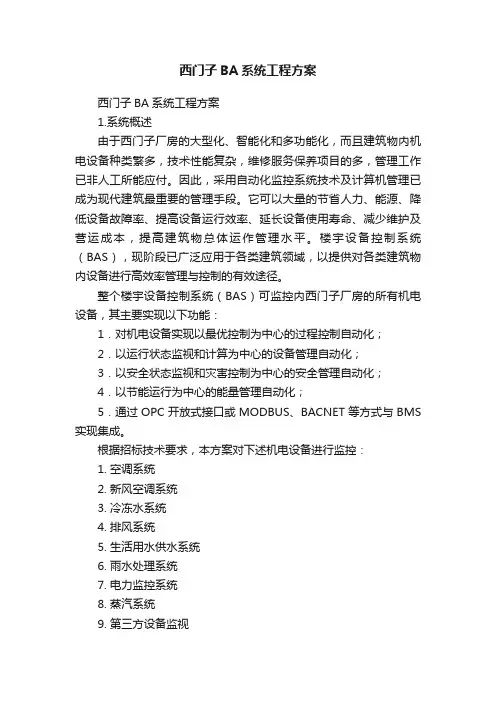 西门子 BA 系统工程方案

西门子 BA 系统工程方案

1.系统概述

由于西门子厂房的大型化、智能化和多功能化，而且建筑物内机电设备种类繁多，技术性能复杂，维修服务保养项目的多，管理工作已非人工所能应付。因此，采用自动化监控系统技术及计算机管理已成为现代建筑最重要的管理手段。它可以大量的节省人力、能源、降低设备故障率、提高设备运行效率、延长设备使用寿命、减少维护及营运成本，提高建筑物总体运作管理水平。楼宇设备控制系统（BAS），现阶段已广泛应用于各类建筑领域，以提供对各类建筑物内设备进行高效率管理与控制的有效途径。

整个楼宇设备控制系统（BAS）可监控内西门子厂房的所有机电设备，其主要实现以下功能：

1．对机电设备实现以最优控制为中心的过程控制自动化；

2．以运行状态监视和计算为中心的设备管理自动化；

3．以安全状态监视和灾害控制为中心的安全管理自动化；

4．以节能运行为中心的能量管理自动化；

5．通过 OPC 开放式接口或 MODBUS、BACNET 等方式与 BMS 实现集成。

根据招标技术要求，本方案对下述机电设备进行监控：

1. 空调系统

2. 新风空调系统

3. 冷冻水系统

4. 排风系统

5. 生活用水供水系统

6. 雨水处理系统

7. 电力监控系统

8. 蒸汽系统

9. 第三方设备监视